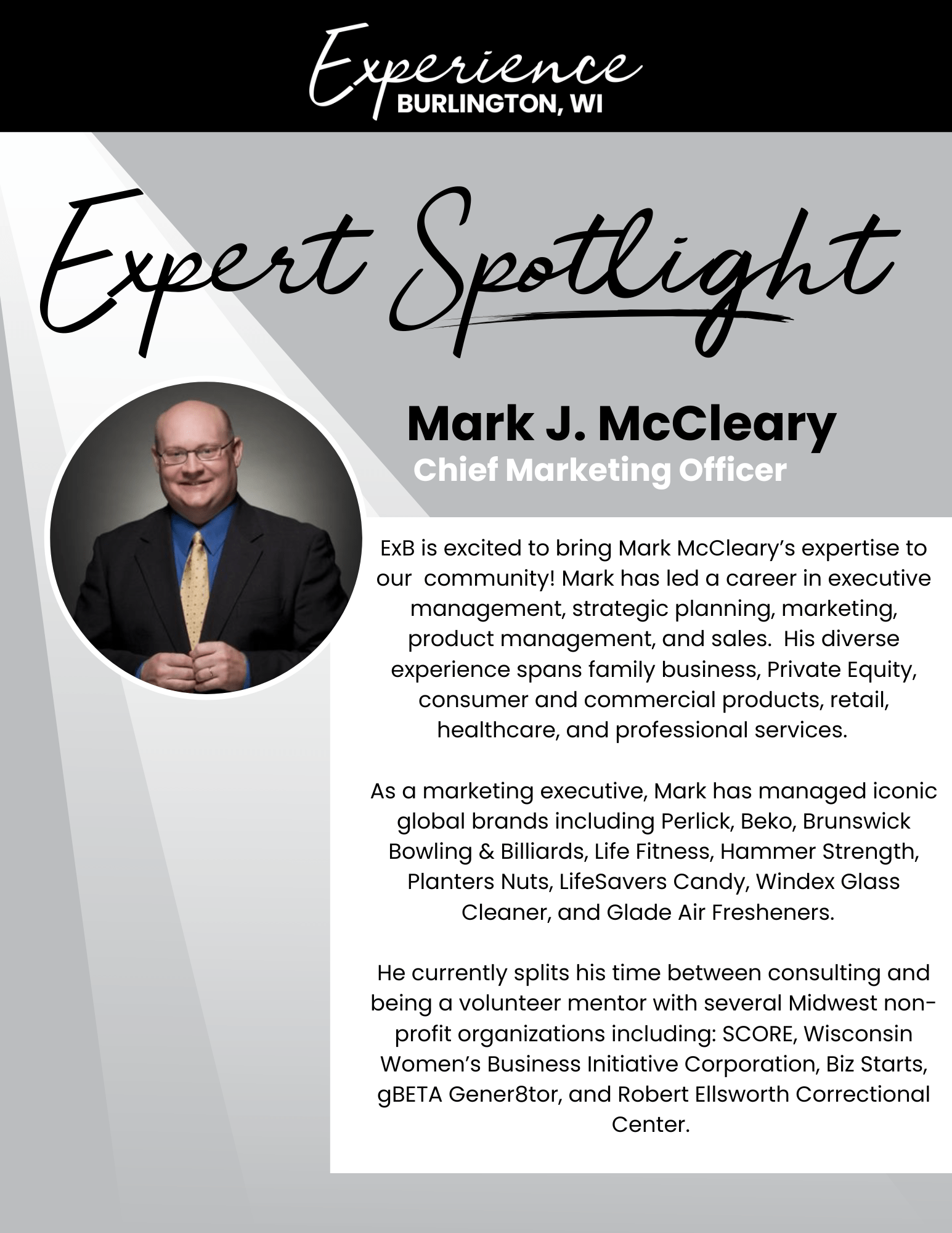 Experience
BURLINGTON, WI

Expert Spotlight

Mark J. McCleary
Chief Marketing Officer

ExB is excited to bring Mark McCleary's expertise to our community! Mark has led a career in executive management, strategic planning, marketing, product management, and sales. His diverse experience spans family business, Private Equity, consumer and commercial products, retail, healthcare, and professional services.

As a marketing executive, Mark has managed iconic global brands including Perlick, Beko, Brunswick Bowling & Billiards, Life Fitness, Hammer Strength, Planters Nuts, LifeSavers Candy, Windex Glass Cleaner, and Glade Air Fresheners.

He currently splits his time between consulting and being a volunteer mentor with several Midwest non-profit organizations including: SCORE, Wisconsin Women's Business Initiative Corporation, Biz Starts, gBETA Gener8tor, and Robert Ellsworth Correctional Center.